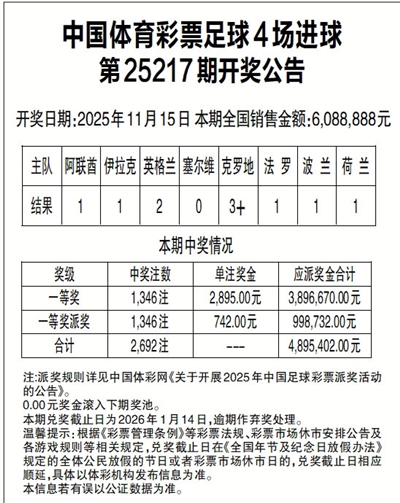 中国体育彩票足球4场进球
第25217期开奖公告

开奖日期:2025年11月15日 本期全国销售金额:6,088,888元

| 主队 | 阿联酋 | 伊拉克 | 英格兰 | 塞尔维 | 克罗地 | 法 罗 | 波 兰 | 荷 兰 |
|---|---|---|---|---|---|---|---|---|
| 结果 | 1 | 1 | 2 | 0 | 3+ | 1 | 1 | 1 |

本期中奖情况

| 奖级 | 中奖注数 | 单注奖金 | 应派奖金合计 |
|---|---|---|---|
| 一等奖 | 1,346注 | 2,895.00元 | 3,896,670.00元 |
| 一等奖派奖 | 1,346注 | 742.00元 | 998,732.00元 |
| 合计 | 2,692注 | --- | 4,895,402.00元 |

注:派奖规则详见中国体彩网《关于开展2025年中国足球彩票派奖活动的公告》。
0.00元奖金滚入下期奖池。
本期兑奖截止日为2026年1月14日,逾期作弃奖处理。
温馨提示:根据《彩票管理条例》等彩票法规、彩票市场休市安排公告及各游戏规则等相关规定,兑奖截止日在《全国年节及纪念日放假办法》规定的全体公民放假的节日或者彩票市场休市日的,兑奖截止日相应顺延,具体以体彩机构发布信息为准。
本信息若有误以公证数据为准。